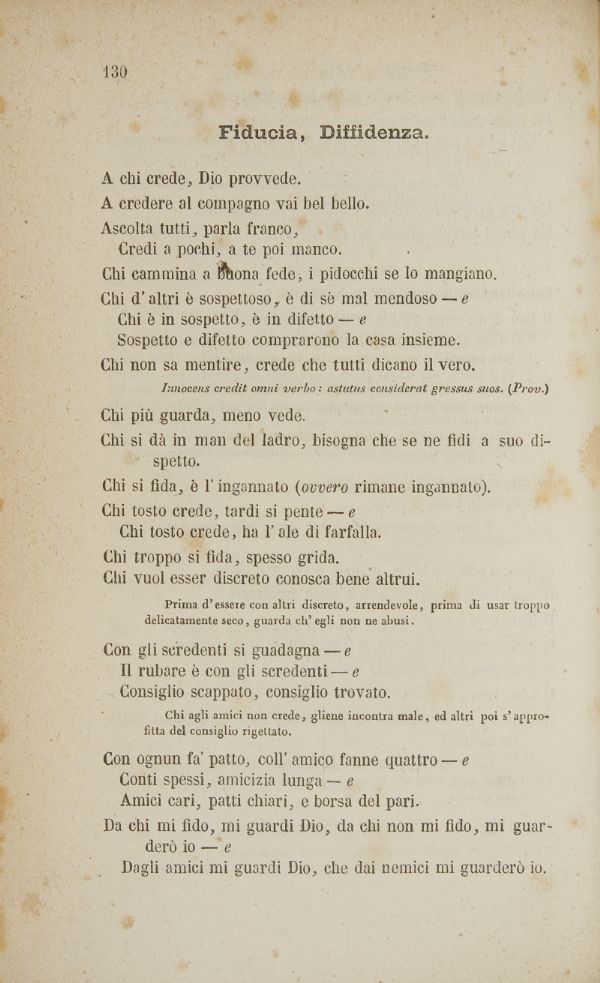 130

Fiducia, Diffidenza.

A chi crede, Dio provvede.
A credere al compagno vai bel bello.
Ascolta tutti, parla franco,
Credi a pochi, a te poi manco.
Chi cammina a buona fede, i pidocchi se lo mangiano.
Chi d'altri è sospettoso, è di sè mal mendoso — e
Chi è in sospetto, è in difetto — e
Sospetto e difetto comprarono la casa insieme.
Chi non sa mentire, crede che tutti dicano il vero.
Innocens credit omni verbo: astutus considerat gressus suos. (Prov.)
Chi più guarda, meno vede.
Chi si dà in man del ladro, bisogna che se ne fidi a suo dispetto.
Chi si fida, è l'ingannato (ovvero rimane ingannato).
Chi tosto crede, tardi si pente — e
Chi tosto crede, ha l'ale di farfalla.
Chi troppo si fida, spesso grida.
Chi vuol esser discreto conosca bene altrui.
Prima d'essere con altri discreto, arrendevole, prima di usar troppo delicatamente seco, guarda ch'egli non ne abusi.
Con gli scredenti si guadagna — e
Il rubare è con gli scredenti — e
Consiglio scappato, consiglio trovato.
Chi agli amici non crede, gliene incontra male, ed altri poi s'approfitta del consiglio rigettato.
Con ognun fa' patto, coll'amico fanne quattro — e
Conti spessi, amicizia lunga — e
Amici cari, patti chiari, e borsa del pari.
Da chi mi fido, mi guardi Dio, da chi non mi fido, mi guarderò io — e
Dagli amici mi guardi Dio, che dai nemici mi guarderò io.